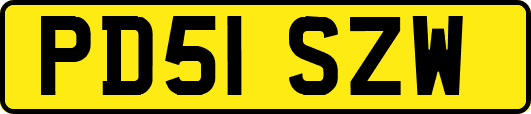 PD51 SZW